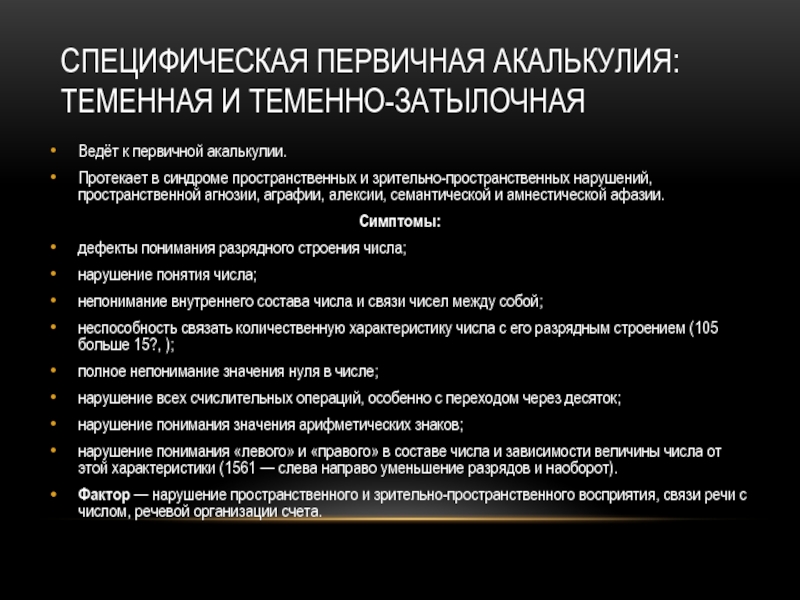 СПЕЦИФИЧЕСКАЯ ПЕРВИЧНАЯ АКАЛЬКУЛИЯ: ТЕМЕННАЯ И ТЕМЕННО-ЗАТЫЛОЧНАЯ

• Ведёт к первичной акалькулии.

• Протекает в синдроме пространственных и зрительно-пространственных нарушений, пространственной агнозии, аграфии, алексии, семантической и амнестической афазии.

Симптомы:

• дефекты понимания разрядного строения числа;

• нарушение понятия числа;

• непонимание внутреннего состава числа и связи чисел между собой;

• неспособность связать количественную характеристику числа с его разрядным строением (105 больше 15?, );

• полное непонимание значения нуля в числе;

• нарушение всех счислительных операций, особенно с переходом через десяток;

• нарушение понимания значения арифметических знаков;

• нарушение понимания «левого» и «правого» в составе числа и зависимости величины числа от этой характеристики (1561 — слева направо уменьшение разрядов и наоборот).

• Фактор — нарушение пространственного и зрительно-пространственного восприятия, связи речи с числом, речевой организации счета.